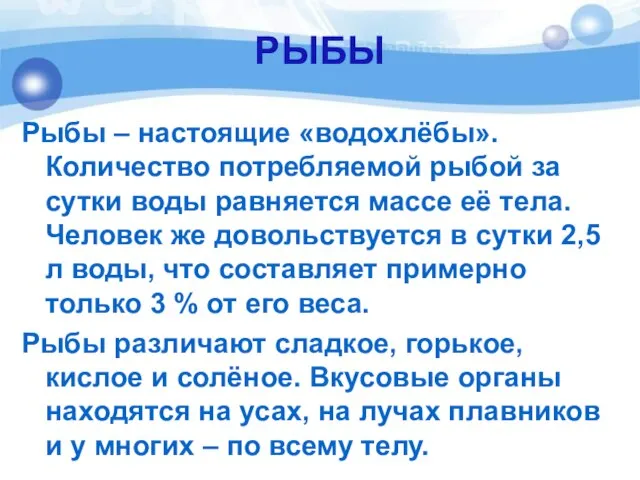 РЫБЫ

Рыбы – настоящие «водохлёбы». Количество потребляемой рыбой за сутки воды равняется массе её тела. Человек же довольствуется в сутки 2,5 л воды, что составляет примерно только 3 % от его веса.

Рыбы различают сладкое, горькое, кислое и солёное. Вкусовые органы находятся на усах, на лучах плавников и у многих – по всему телу.